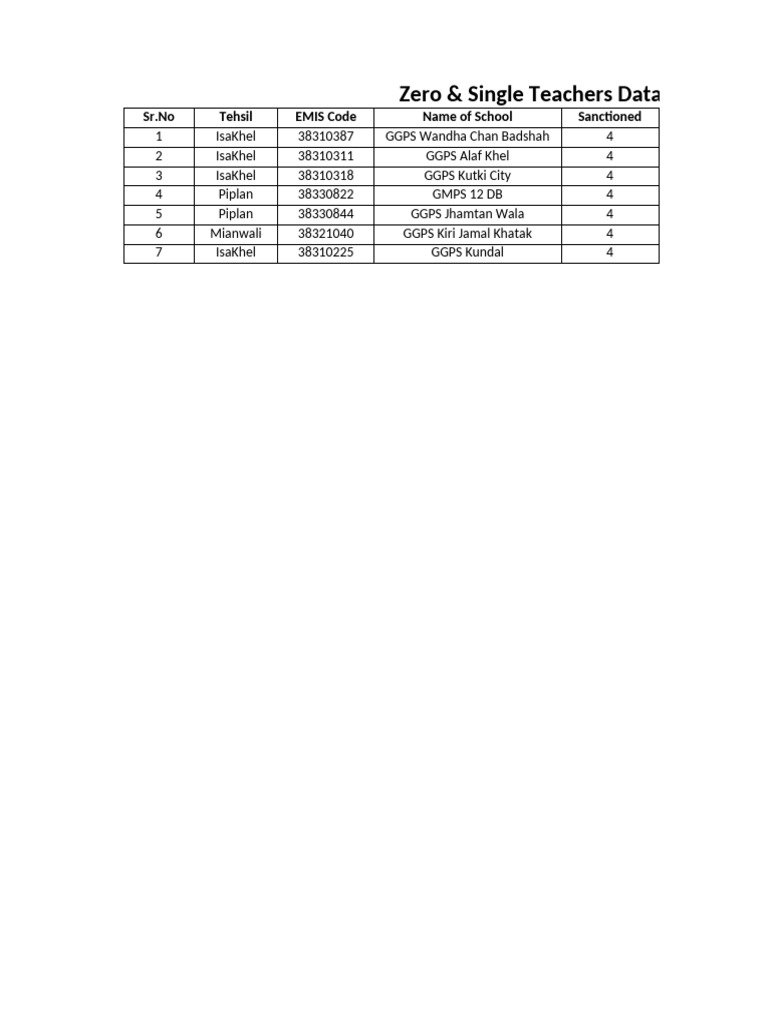 Zero & Single Teachers Data

| Sr.No | Tehsil | EMIS Code | Name of School | Sanctioned |
|---|---|---|---|---|
| 1 | IsaKhel | 38310387 | GGPS Wandha Chan Badshah | 4 |
| 2 | IsaKhel | 38310311 | GGPS Alaf Khel | 4 |
| 3 | IsaKhel | 38310318 | GGPS Kutki City | 4 |
| 4 | Piplan | 38330822 | GMPS 12 DB | 4 |
| 5 | Piplan | 38330844 | GGPS Jhamtan Wala | 4 |
| 6 | Mianwali | 38321040 | GGPS Kiri Jamal Khatak | 4 |
| 7 | IsaKhel | 38310225 | GGPS Kundal | 4 |